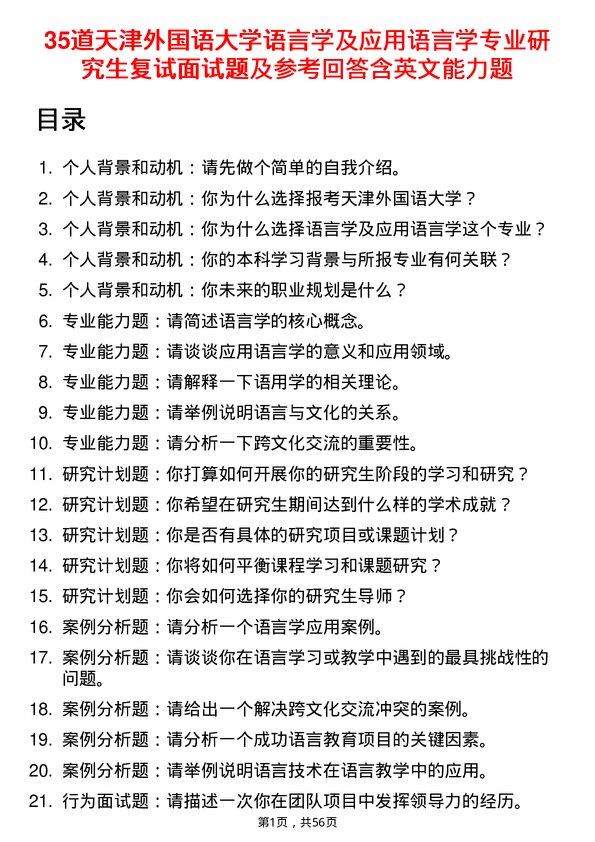 35道天津外国语大学语言学及应用语言学专业研究生复试面试题及参考回答含英文能力题

目录

1. 个人背景和动机：请先做个简单的自我介绍。
2. 个人背景和动机：你为什么选择报考天津外国语大学？
3. 个人背景和动机：你为什么选择语言学及应用语言学这个专业？
4. 个人背景和动机：你的本科学习背景与所报专业有何关联？
5. 个人背景和动机：你未来的职业规划是什么？
6. 专业能力题：请简述语言学的核心概念。
7. 专业能力题：请谈谈应用语言学的意义和应用领域。
8. 专业能力题：请解释一下语用学的相关理论。
9. 专业能力题：请举例说明语言与文化的关系。
10. 专业能力题：请分析一下跨文化交流的重要性。
11. 研究计划题：你打算如何开展你的研究生阶段的学习和研究？
12. 研究计划题：你希望在研究生期间达到什么样的学术成就？
13. 研究计划题：你是否有具体的研究项目或课题计划？
14. 研究计划题：你将如何平衡课程学习和课题研究？
15. 研究计划题：你会如何选择你的研究生导师？
16. 案例分析题：请分析一个语言学应用案例。
17. 案例分析题：请谈谈你在语言学习或教学中遇到的最具挑战性的问题。
18. 案例分析题：请给出一个解决跨文化交流冲突的案例。
19. 案例分析题：请分析一个成功语言教育项目的关键因素。
20. 案例分析题：请举例说明语言技术在语言教学中的应用。
21. 行为面试题：请描述一次你在团队项目中发挥领导力的经历。

第1页，共56页